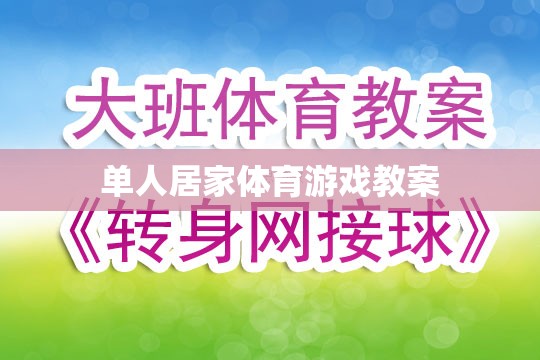 大班体育教案

单人居家体育游戏教案

《转身网接球》